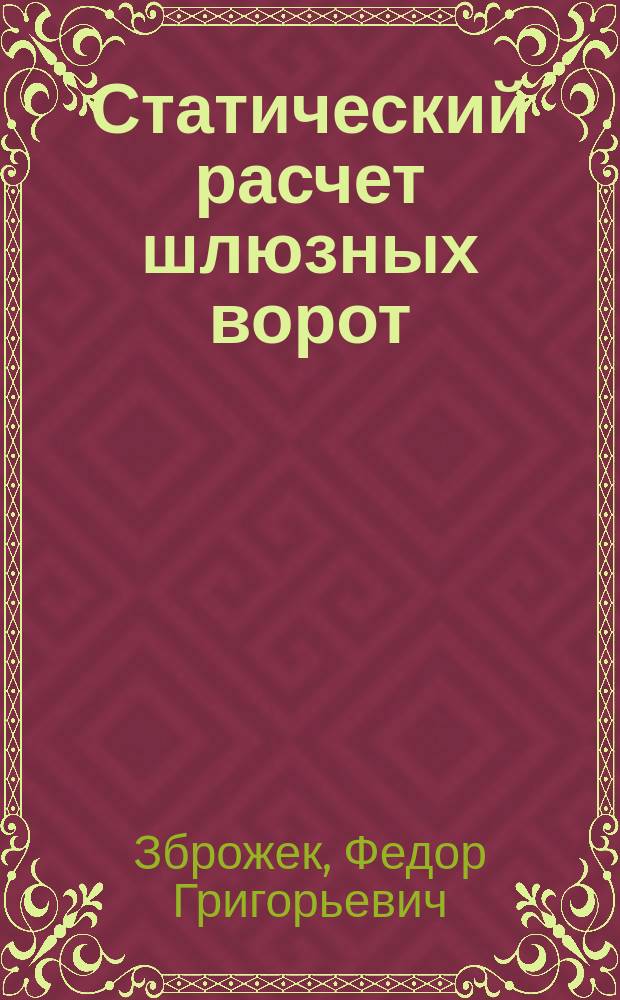 Статический расчет шлюзных ворот

Зброжек, Федор Григорьевич